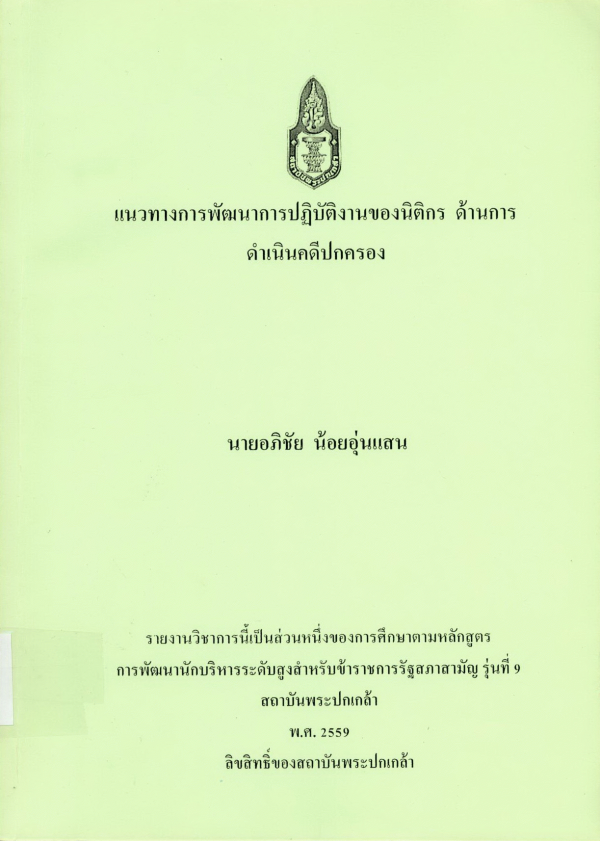 แนวทางการพัฒนาการปฏิบัติงานของนิติกร ด้านการดำเนินคดีปกครอง

นายอภิชัย น้อยอุ่นแสน

รายงานวิชาการนี้เป็นส่วนหนึ่งของการศึกษาตามหลักสูตร
การพัฒนานักบริหารระดับสูงสำหรับข้าราชการรัฐสภาสามัญ รุ่นที่ 9
สถาบันพระปกเกล้า
พ.ศ. 2559
ลิขสิทธิ์ของสถาบันพระปกเกล้า